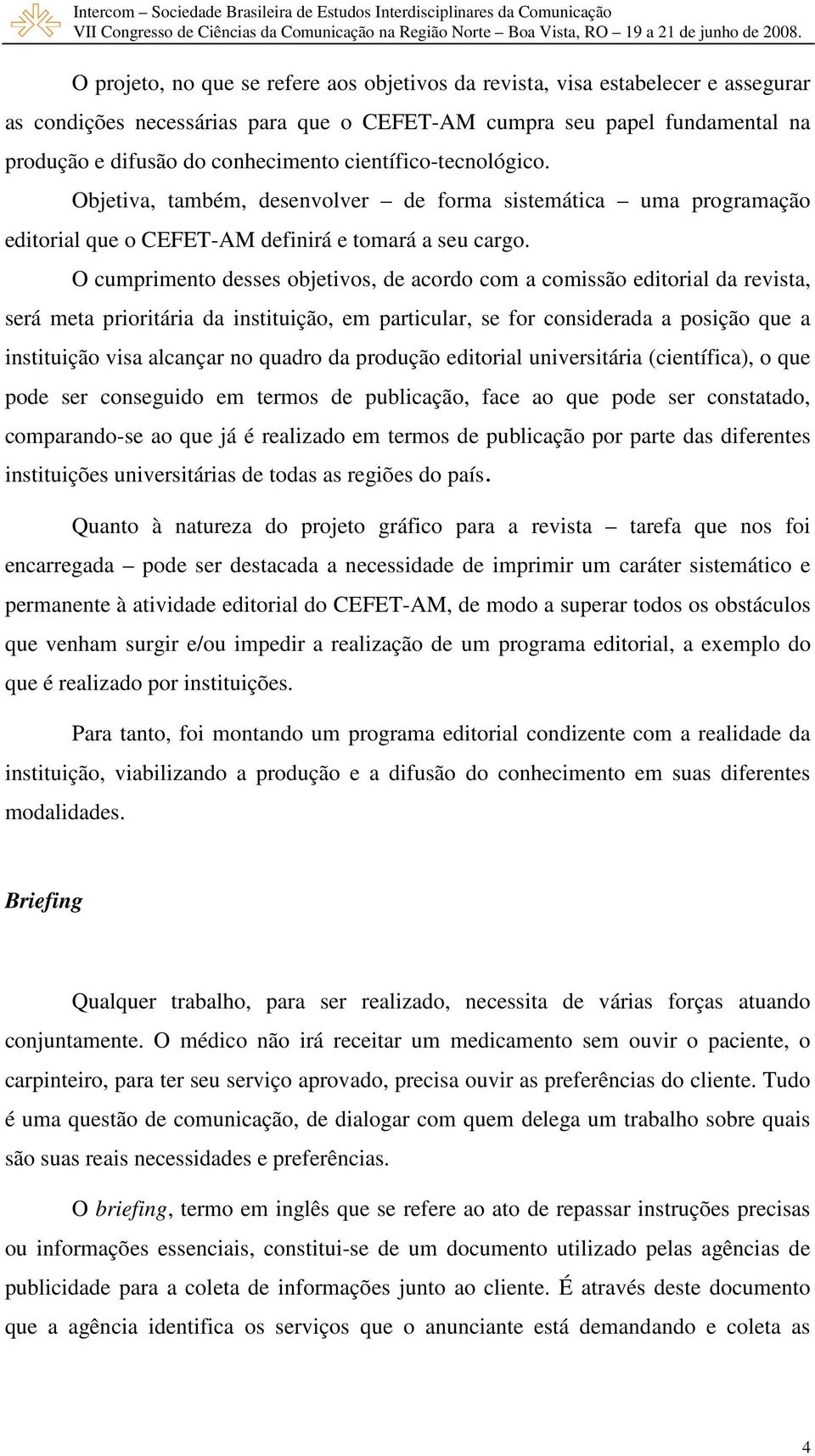 Intercom – Sociedade Brasileira de Estudos Interdisciplinares da Comunicação
VII Congresso de Ciências da Comunicação na Região Norte – Boa Vista, RO – 19 a 21 de junho de 2008.

O projeto, no que se refere aos objetivos da revista, visa estabelecer e assegurar as condições necessárias para que o CEFET-AM cumpra seu papel fundamental na produção e difusão do conhecimento científico-tecnológico. Objetiva, também, desenvolver – de forma sistemática – uma programação editorial que o CEFET-AM definirá e tomará a seu cargo.

O cumprimento desses objetivos, de acordo com a comissão editorial da revista, será meta prioritária da instituição, em particular, se for considerada a posição que a instituição visa alcançar no quadro da produção editorial universitária (científica), o que pode ser conseguido em termos de publicação, face ao que pode ser constatado, comparando-se ao que já é realizado em termos de publicação por parte das diferentes instituições universitárias de todas as regiões do país.

Quanto à natureza do projeto gráfico para a revista – tarefa que nos foi encarregada – pode ser destacada a necessidade de imprimir um caráter sistemático e permanente à atividade editorial do CEFET-AM, de modo a superar todos os obstáculos que venham surgir e/ou impedir a realização de um programa editorial, a exemplo do que é realizado por instituições.

Para tanto, foi montando um programa editorial condizente com a realidade da instituição, viabilizando a produção e a difusão do conhecimento em suas diferentes modalidades.

Briefing

Qualquer trabalho, para ser realizado, necessita de várias forças atuando conjuntamente. O médico não irá receitar um medicamento sem ouvir o paciente, o carpinteiro, para ter seu serviço aprovado, precisa ouvir as preferências do cliente. Tudo é uma questão de comunicação, de dialogar com quem delega um trabalho sobre quais são suas reais necessidades e preferências.

O briefing, termo em inglês que se refere ao ato de repassar instruções precisas ou informações essenciais, constitui-se de um documento utilizado pelas agências de publicidade para a coleta de informações junto ao cliente. É através deste documento que a agência identifica os serviços que o anunciante está demandando e coleta as

4